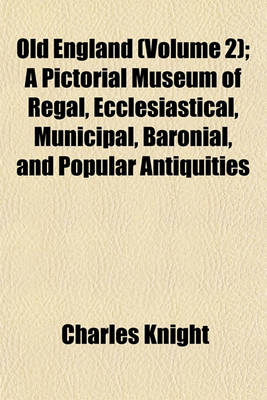 Old England (Volume 2); A Pictorial Museum of Regal, Ecclesiastical, Municipal, Baronial, and Popular Antiquities

Charles Knight